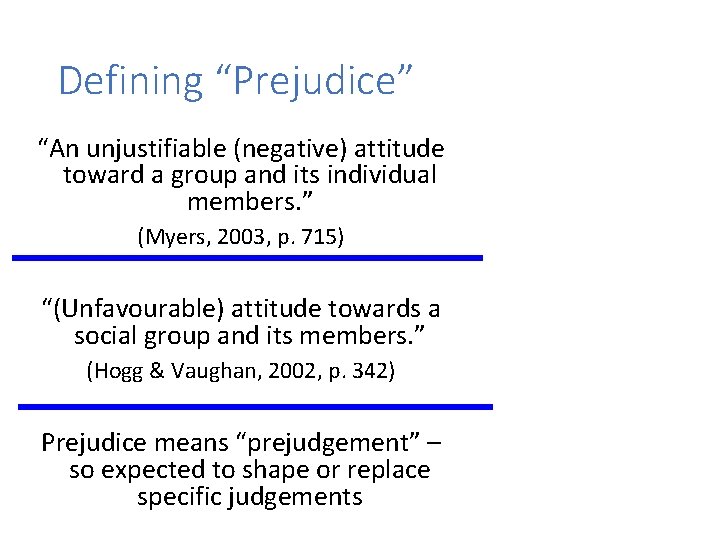 Defining “Prejudice”

“An unjustifiable (negative) attitude toward a group and its individual members.”

(Myers, 2003, p. 715)

“(Unfavourable) attitude towards a social group and its members.”

(Hogg & Vaughan, 2002, p. 342)

Prejudice means “prejudgement” – so expected to shape or replace specific judgements